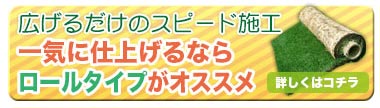 広げるだけのスピード施工
一気に仕上げるなら
ロールタイプがオススメ
詳しくはコチラ